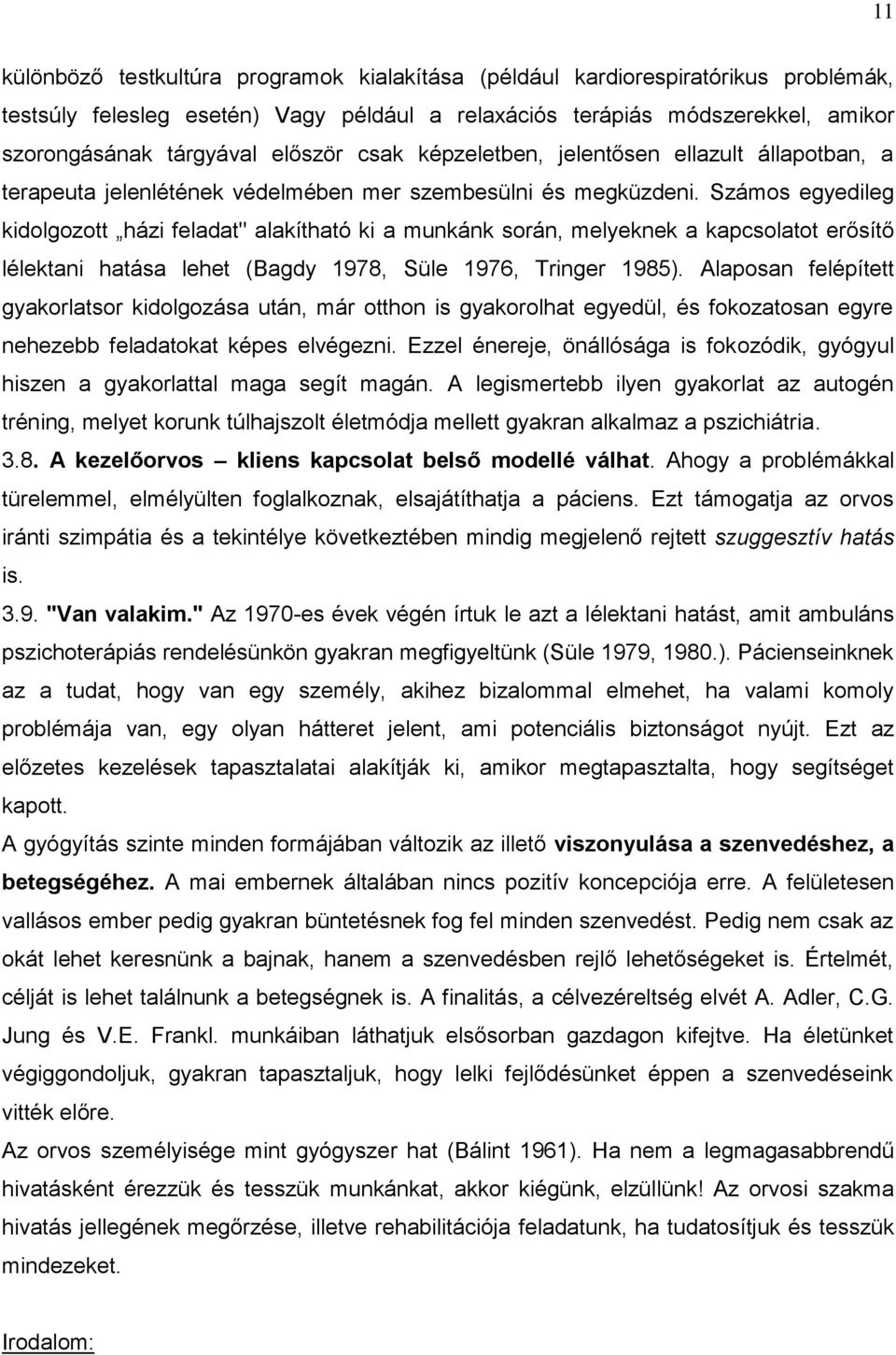 11

különböző testkultúra programok kialakítása (például kardiorespiratórikus problémák, testsúly felesleg esetén) Vagy például a relaxációs terápiás módszerekkel, amikor szorongásának tárgyával először csak képzeletben, jelentősen ellazult állapotban, a terapeuta jelenlétének védelmében mer szembesülni és megküzdeni. Számos egyedileg kidolgozott „házi feladat" alakítható ki a munkánk során, melyeknek a kapcsolatot erősítő lélektani hatása lehet (Bagdy 1978, Süle 1976, Tringer 1985). Alaposan felépített gyakorlatsor kidolgozása után, már otthon is gyakorolhat egyedül, és fokozatosan egyre nehezebb feladatokat képes elvégezni. Ezzel énereje, önállósága is fokozódik, gyógyul hiszen a gyakorlattal maga segít magán. A legismertebb ilyen gyakorlat az autogén tréning, melyet korunk túlhajszolt életmódja mellett gyakran alkalmaz a pszichiátria.

3.8. A kezelőorvos – kliens kapcsolat belső modellé válhat. Ahogy a problémákkal türelemmel, elmélyülten foglalkoznak, elsajátíthatja a páciens. Ezt támogatja az orvos iránti szimpátia és a tekintélye következtében mindig megjelenő rejtett szuggesztív hatás is.

3.9. "Van valakim." Az 1970-es évek végén írtuk le azt a lélektani hatást, amit ambuláns pszichoterápiás rendelésünkön gyakran megfigyeltünk (Süle 1979, 1980.). Pácienseinknek az a tudat, hogy van egy személy, akihez bizalommal elmehet, ha valami komoly problémája van, egy olyan hátteret jelent, ami potenciális biztonságot nyújt. Ezt az előzetes kezelések tapasztalatai alakítják ki, amikor megtapasztalta, hogy segítséget kapott.

A gyógyítás szinte minden formájában változik az illető viszonyulása a szenvedéshez, a betegségéhez. A mai embernek általában nincs pozitív koncepciója erre. A felületesen vallásos ember pedig gyakran büntetésnek fog fel minden szenvedést. Pedig nem csak az okát lehet keresnünk a bajnak, hanem a szenvedésben rejlő lehetőségeket is. Értelmét, célját is lehet találnunk a betegségnek is. A finalitás, a célvezéreltség elvét A. Adler, C.G. Jung és V.E. Frankl. munkáiban láthatjuk elsősorban gazdagon kifejtve. Ha életünket végiggondoljuk, gyakran tapasztaljuk, hogy lelki fejlődésünket éppen a szenvedéseink vitték előre.

Az orvos személyisége mint gyógyszer hat (Bálint 1961). Ha nem a legmagasabbrendű hivatásként érezzük és tesszük munkánkat, akkor kiégünk, elzüllünk! Az orvosi szakma hivatás jellegének megőrzése, illetve rehabilitációja feladatunk, ha tudatosítjuk és tesszük mindezeket.

Irodalom: